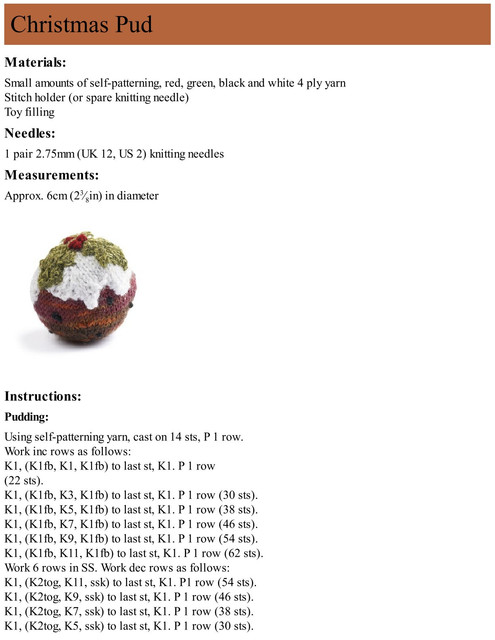 Christmas Pud

Materials:

Small amounts of self-patterning, red, green, black and white 4 ply yarn
Stitch holder (or spare knitting needle)
Toy filling

Needles:

1 pair 2.75mm (UK 12, US 2) knitting needles

Measurements:

Approx. 6cm ($2\frac{3}{8}$in) in diameter

Instructions:

Pudding:

Using self-patterning yarn, cast on 14 sts, P 1 row.
Work inc rows as follows:
K1, (K1fb, K1, K1fb) to last st, K1. P 1 row (22 sts).
K1, (K1fb, K3, K1fb) to last st, K1. P 1 row (30 sts).
K1, (K1fb, K5, K1fb) to last st, K1. P 1 row (38 sts).
K1, (K1fb, K7, K1fb) to last st, K1. P 1 row (46 sts).
K1, (K1fb, K9, K1fb) to last st, K1. P 1 row (54 sts).
K1, (K1fb, K11, K1fb) to last st, K1. P 1 row (62 sts).
Work 6 rows in SS. Work dec rows as follows:
K1, (K2tog, K11, ssk) to last st, K1. P1 row (54 sts).
K1, (K2tog, K9, ssk) to last st, K1. P 1 row (46 sts).
K1, (K2tog, K7, ssk) to last st, K1. P 1 row (38 sts).
K1, (K2tog, K5, ssk) to last st, K1. P 1 row (30 sts).